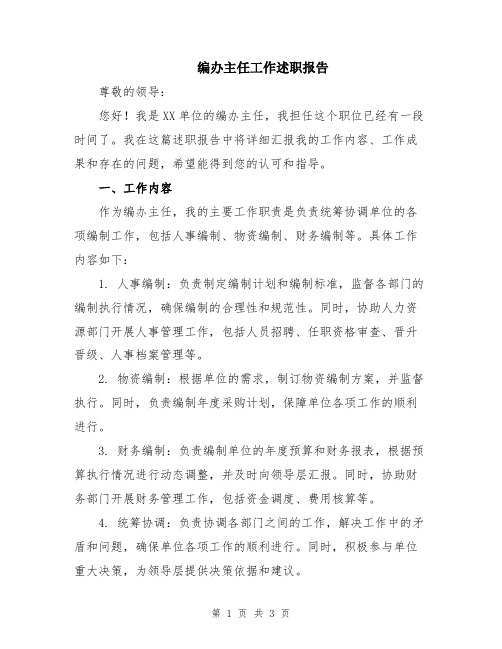 编办主任工作述职报告

尊敬的领导：

您好！我是XX单位的编办主任，我担任这个职位已经有一段时间了。我在这篇述职报告中将详细汇报我的工作内容、工作成果和存在的问题，希望能得到您的认可和指导。

一、工作内容

作为编办主任，我的主要工作职责是负责统筹协调单位的各项编制工作，包括人事编制、物资编制、财务编制等。具体工作内容如下：

1. 人事编制：负责制定编制计划和编制标准，监督各部门的编制执行情况，确保编制的合理性和规范性。同时，协助人力资源部门开展人事管理工作，包括人员招聘、任职资格审查、晋升晋级、人事档案管理等。

2. 物资编制：根据单位的需求，制订物资编制方案，并监督执行。同时，负责编制年度采购计划，保障单位各项工作的顺利进行。

3. 财务编制：负责编制单位的年度预算和财务报表，根据预算执行情况进行动态调整，并及时向领导层汇报。同时，协助财务部门开展财务管理工作，包括资金调度、费用核算等。

4. 统筹协调：负责协调各部门之间的工作，解决工作中的矛盾和问题，确保单位各项工作的顺利进行。同时，积极参与单位重大决策，为领导层提供决策依据和建议。

第 1 页 共 3 页